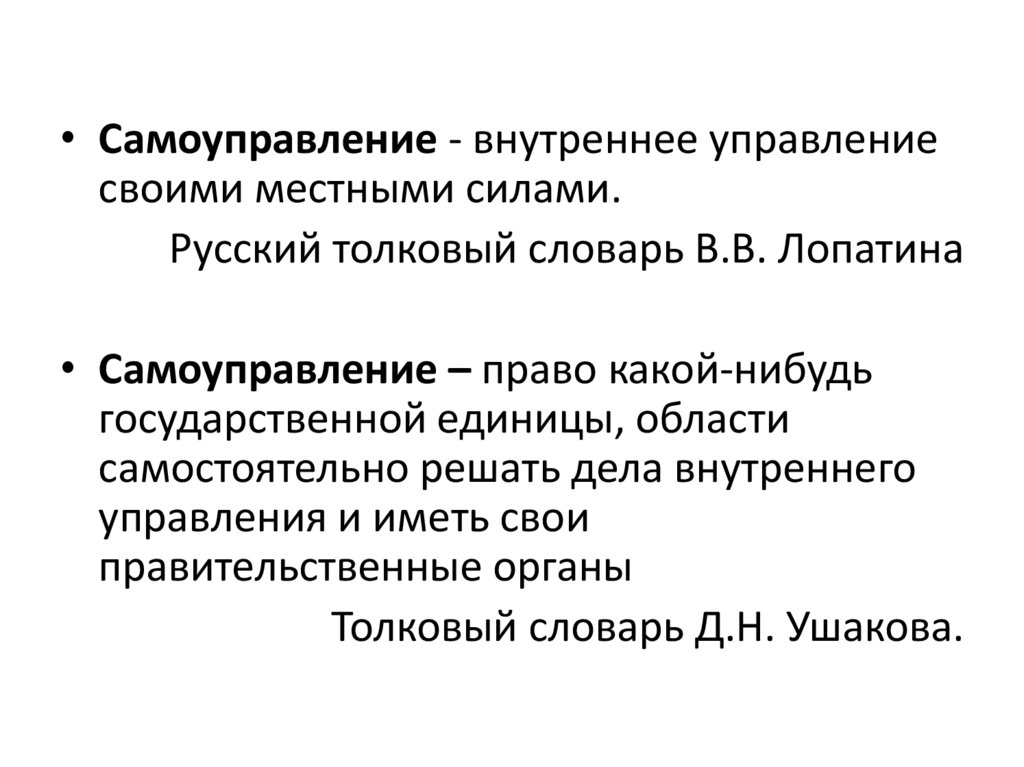 • Самоуправление - внутреннее управление своими местными силами.

Русский толковый словарь В.В. Лопатина

• Самоуправление – право какой-нибудь государственной единицы, области самостоятельно решать дела внутреннего управления и иметь свои правительственные органы

Толковый словарь Д.Н. Ушакова.